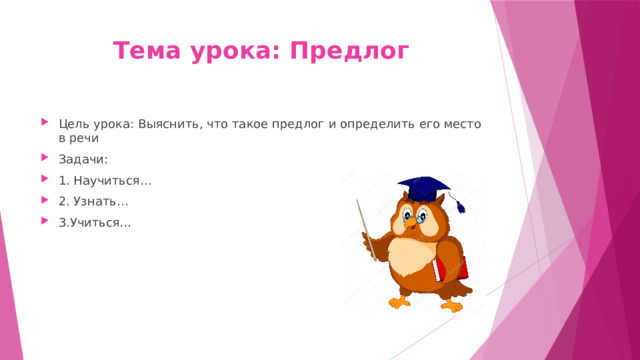 Тема урока: Предлог

Цель урока: Выяснить, что такое предлог и определить его место в речи

Задачи:

1. Научиться…

2. Узнать…

3.Учиться…